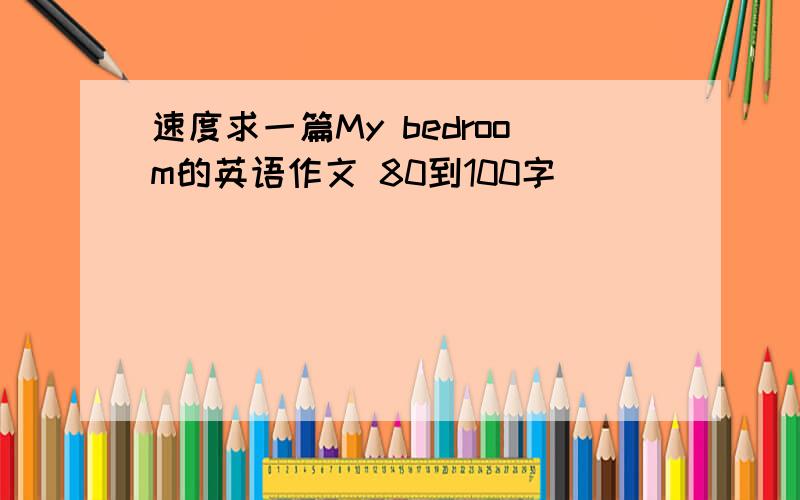 速度求一篇My bedroom的英语作文 80到100字